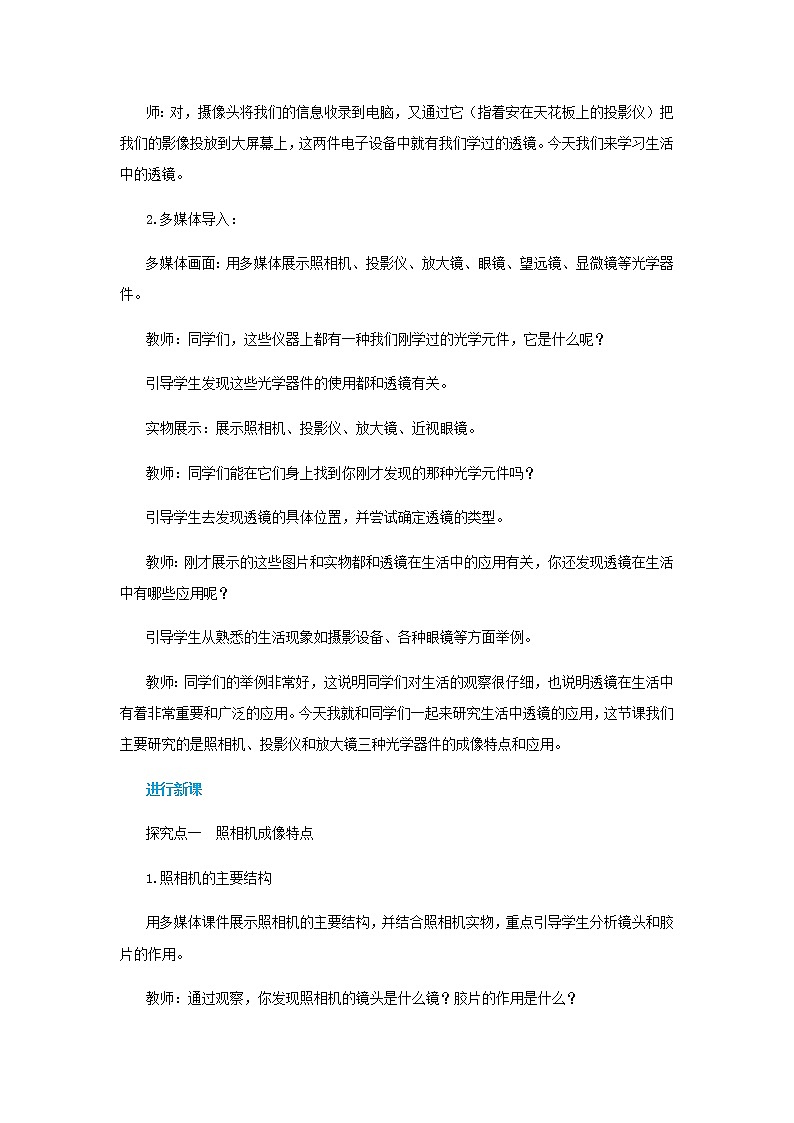 师：对，摄像头将我们的信息收录到电脑，又通过它（指着安在天花板上的投影仪）把我们的影像投放到大屏幕上，这两件电子设备中就有我们学过的透镜。今天我们来学习生活中的透镜。

2.多媒体导入：

多媒体画面：用多媒体展示照相机、投影仪、放大镜、眼镜、望远镜、显微镜等光学器件。

教师：同学们，这些仪器上都有一种我们刚学过的光学元件，它是什么呢？

引导学生发现这些光学器件的使用都和透镜有关。

实物展示：展示照相机、投影仪、放大镜、近视眼镜。

教师：同学们能在它们身上找到你刚才发现的那种光学元件吗？

引导学生去发现透镜的具体位置，并尝试确定透镜的类型。

教师：刚才展示的这些图片和实物都和透镜在生活中的应用有关，你还发现透镜在生活中有哪些应用呢？

引导学生从熟悉的生活现象如摄影设备、各种眼镜等方面举例。

教师：同学们的举例非常好，这说明同学们对生活的观察很仔细，也说明透镜在生活中有着非常重要和广泛的应用。今天我就和同学们一起来研究生活中透镜的应用，这节课我们主要研究的是照相机、投影仪和放大镜三种光学器件的成像特点和应用。

进行新课

探究点一　照相机成像特点

1.照相机的主要结构

用多媒体课件展示照相机的主要结构，并结合照相机实物，重点引导学生分析镜头和胶片的作用。

教师：通过观察，你发现照相机的镜头是什么镜？胶片的作用是什么？